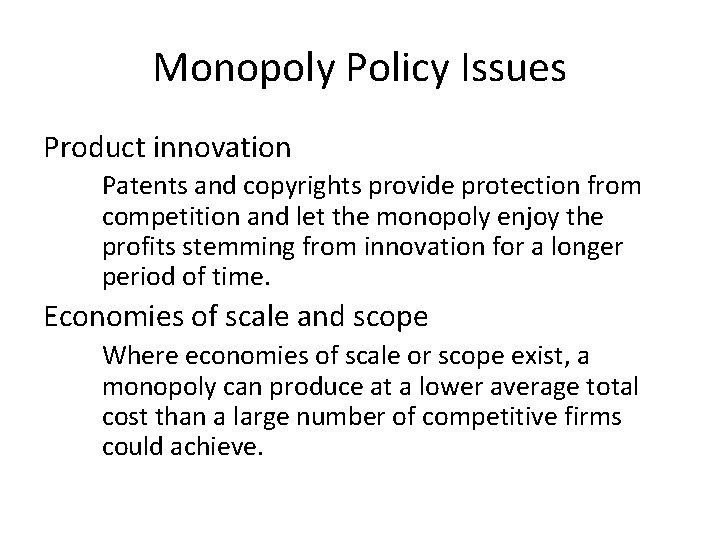 Monopoly Policy Issues

Product innovation

Patents and copyrights provide protection from competition and let the monopoly enjoy the profits stemming from innovation for a longer period of time.

Economies of scale and scope

Where economies of scale or scope exist, a monopoly can produce at a lower average total cost than a large number of competitive firms could achieve.